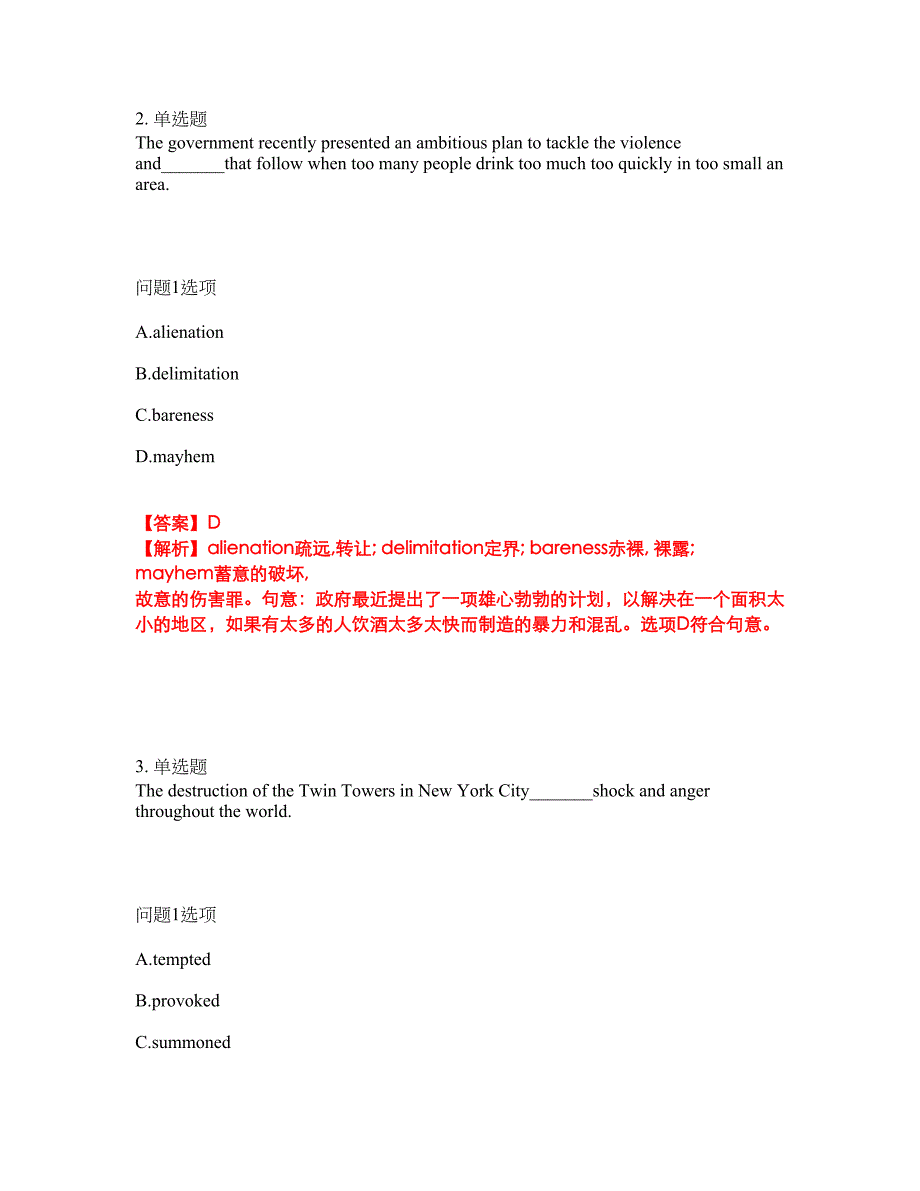 2. 单选题
The government recently presented an ambitious plan to tackle the violence and_______that follow when too many people drink too much too quickly in too small an area.

问题1选项

A.alienation

B.delimitation

C.bareness

D.mayhem

【答案】D
【解析】alienation疏远,转让; delimitation定界; bareness赤裸, 裸露; mayhem蓄意的破坏,
故意的伤害罪。句意：政府最近提出了一项雄心勃勃的计划，以解决在一个面积太小的地区，如果有太多的人饮酒太多太快而制造的暴力和混乱。选项D符合句意。

3. 单选题
The destruction of the Twin Towers in New York City_______shock and anger throughout the world.

问题1选项

A.tempted

B.provoked

C.summoned